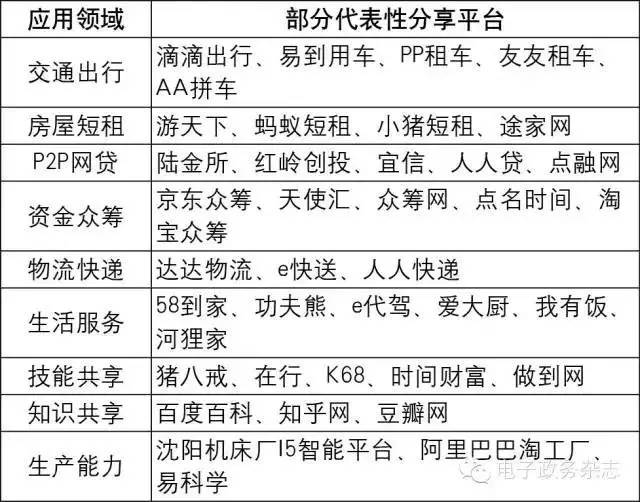 | 应用领域 | 部分代表性分享平台 |
|---|---|
| 交通出行 | 滴滴出行、易到用车、PP租车、友友租车、AA拼车 |
| 房屋短租 | 游天下、蚂蚁短租、小猪短租、途家网 |
| P2P网贷 | 陆金所、红岭创投、宜信、人人贷、点融网 |
| 资金众筹 | 京东众筹、天使汇、众筹网、点名时间、淘宝众筹 |
| 物流快递 | 达达物流、e快送、人人快递 |
| 生活服务 | 58到家、功夫熊、e代驾、爱大厨、我有饭、河狸家 |
| 技能共享 | 猪八戒、在行、K68、时间财富、做到网 |
| 知识共享 | 百度百科、知乎网、豆瓣网 |
| 生产能力 | 沈阳机床厂I5智能平台、阿里巴巴淘工厂、易科学 |

电子政务杂志